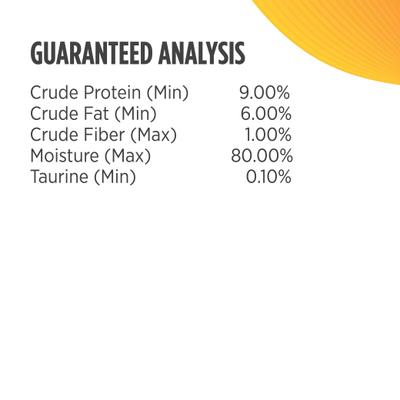 GUARANTEED ANALYSIS

| | |
|---|---|
| Crude Protein (Min) | 9.00% |
| Crude Fat (Min) | 6.00% |
| Crude Fiber (Max) | 1.00% |
| Moisture (Max) | 80.00% |
| Taurine (Min) | 0.10% |